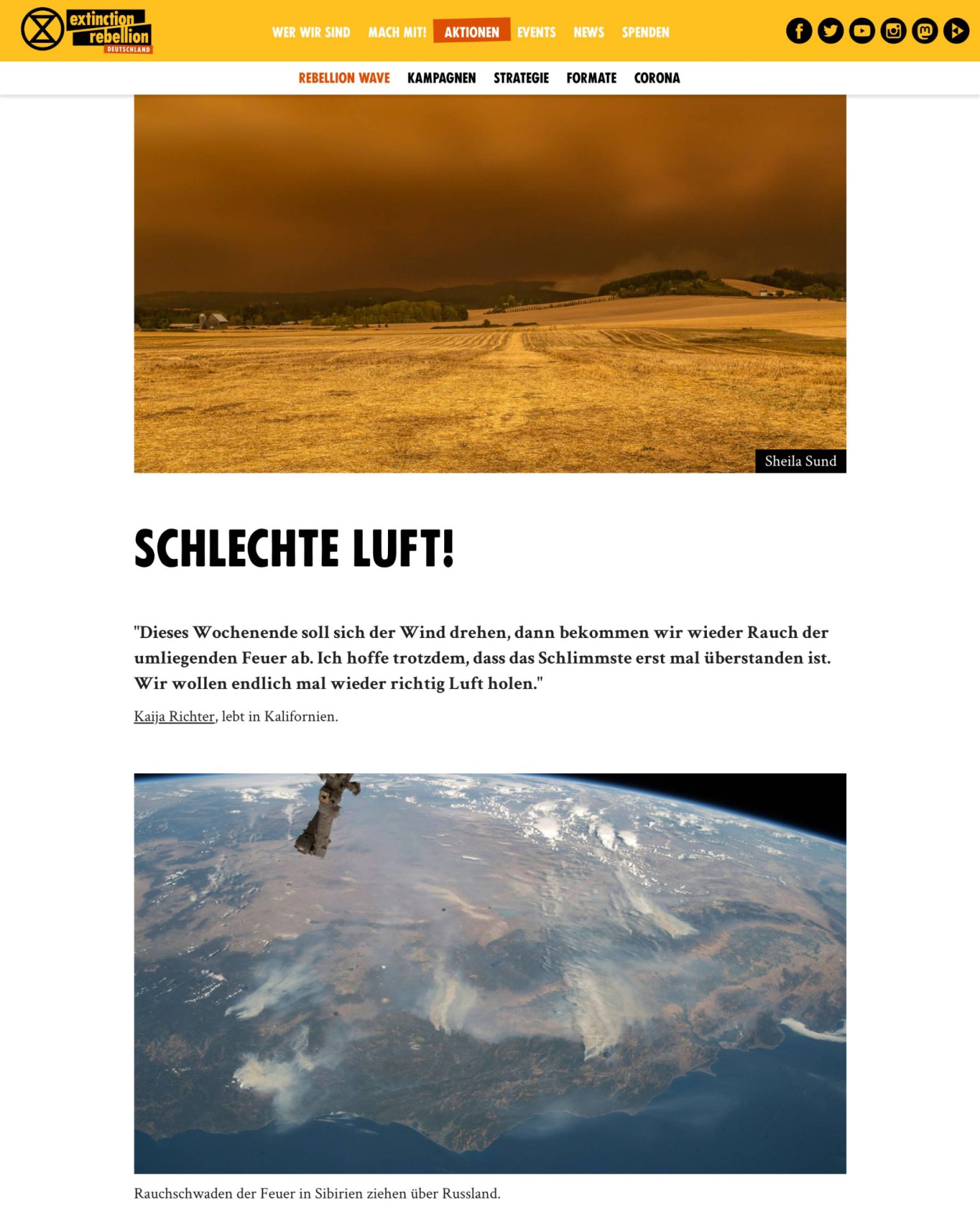 extinction rebellion DEUTSCHLAND

WER WIR SIND MACH MIT! AKTIONEN EVENTS NEWS SPENDEN

REBELLION WAVE KAMPAGNEN STRATEGIE FORMATE CORONA

Sheila Sund

SCHLECHTE LUFT!

"Dieses Wochenende soll sich der Wind drehen, dann bekommen wir wieder Rauch der umliegenden Feuer ab. Ich hoffe trotzdem, dass das Schlimmste erst mal überstanden ist. Wir wollen endlich mal wieder richtig Luft holen."

Kaija Richter, lebt in Kalifornien.

Rauchschwaden der Feuer in Sibirien ziehen über Russland.